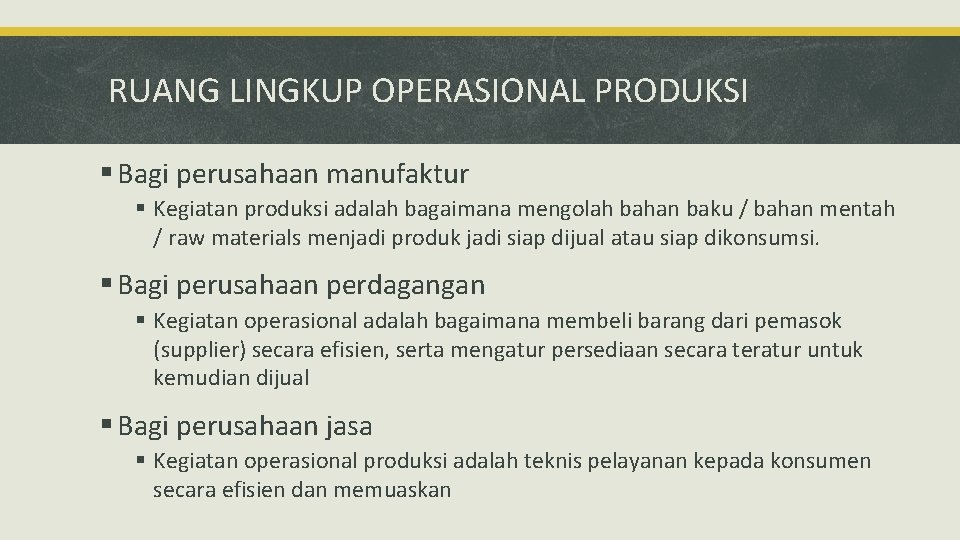 RUANG LINGKUP OPERASIONAL PRODUKSI

▪ Bagi perusahaan manufaktur
▪ Kegiatan produksi adalah bagaimana mengolah bahan baku / bahan mentah / raw materials menjadi produk jadi siap dijual atau siap dikonsumsi.

▪ Bagi perusahaan perdagangan
▪ Kegiatan operasional adalah bagaimana membeli barang dari pemasok (supplier) secara efisien, serta mengatur persediaan secara teratur untuk kemudian dijual

▪ Bagi perusahaan jasa
▪ Kegiatan operasional produksi adalah teknis pelayanan kepada konsumen secara efisien dan memuaskan